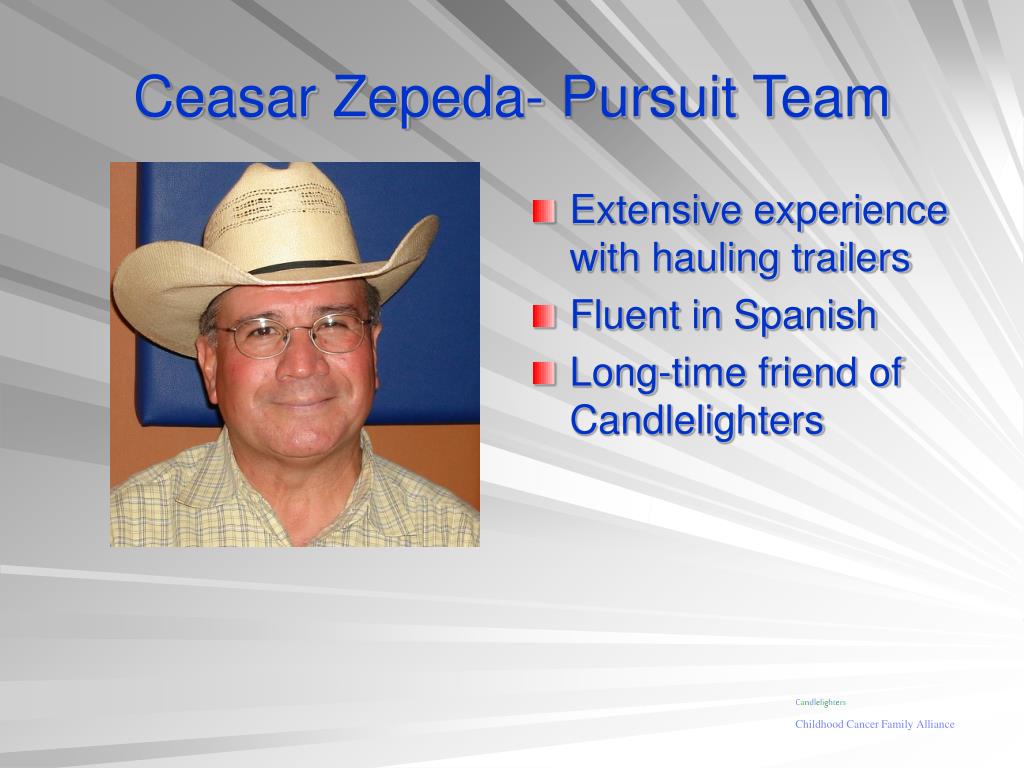 Ceasar Zepeda- Pursuit Team

Extensive experience with hauling trailers

Fluent in Spanish

Long-time friend of Candlelighters

Candlelighters

Childhood Cancer Family Alliance